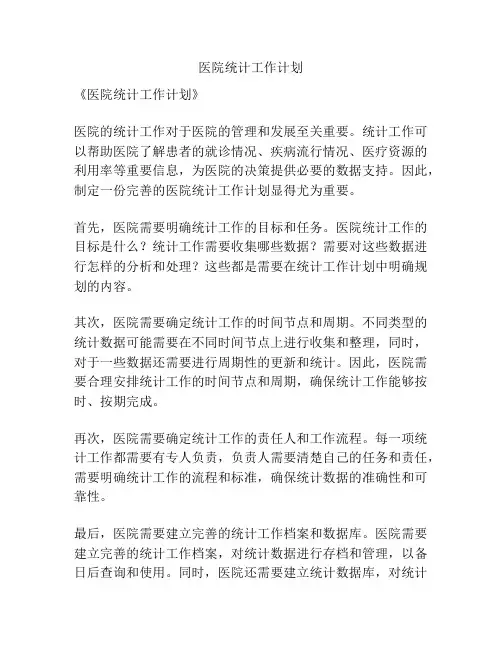 医院统计工作计划

《医院统计工作计划》

医院的统计工作对于医院的管理和发展至关重要。统计工作可以帮助医院了解患者的就诊情况、疾病流行情况、医疗资源的利用率等重要信息，为医院的决策提供必要的数据支持。因此，制定一份完善的医院统计工作计划显得尤为重要。

首先，医院需要明确统计工作的目标和任务。医院统计工作的目标是什么？统计工作需要收集哪些数据？需要对这些数据进行怎样的分析和处理？这些都是需要在统计工作计划中明确规划的内容。

其次，医院需要确定统计工作的时间节点和周期。不同类型的统计数据可能需要在不同时间节点上进行收集和整理，同时，对于一些数据还需要进行周期性的更新和统计。因此，医院需要合理安排统计工作的时间节点和周期，确保统计工作能够按时、按期完成。

再次，医院需要确定统计工作的责任人和工作流程。每一项统计工作都需要有专人负责，负责人需要清楚自己的任务和责任，需要明确统计工作的流程和标准，确保统计数据的准确性和可靠性。

最后，医院需要建立完善的统计工作档案和数据库。医院需要建立完善的统计工作档案，对统计数据进行存档和管理，以备日后查询和使用。同时，医院还需要建立统计数据库，对统计